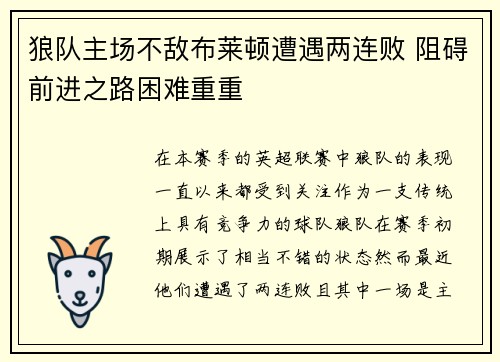 狼队主场不敌布莱顿遭遇两连败 阻碍前进之路困难重重

在本赛季的英超联赛中狼队的表现一直以来都受到关注作为一支传统上具有竞争力的球队狼队在赛季初期展示了相当不错的状态然而最近他们遭遇了两连败且其中一场是主